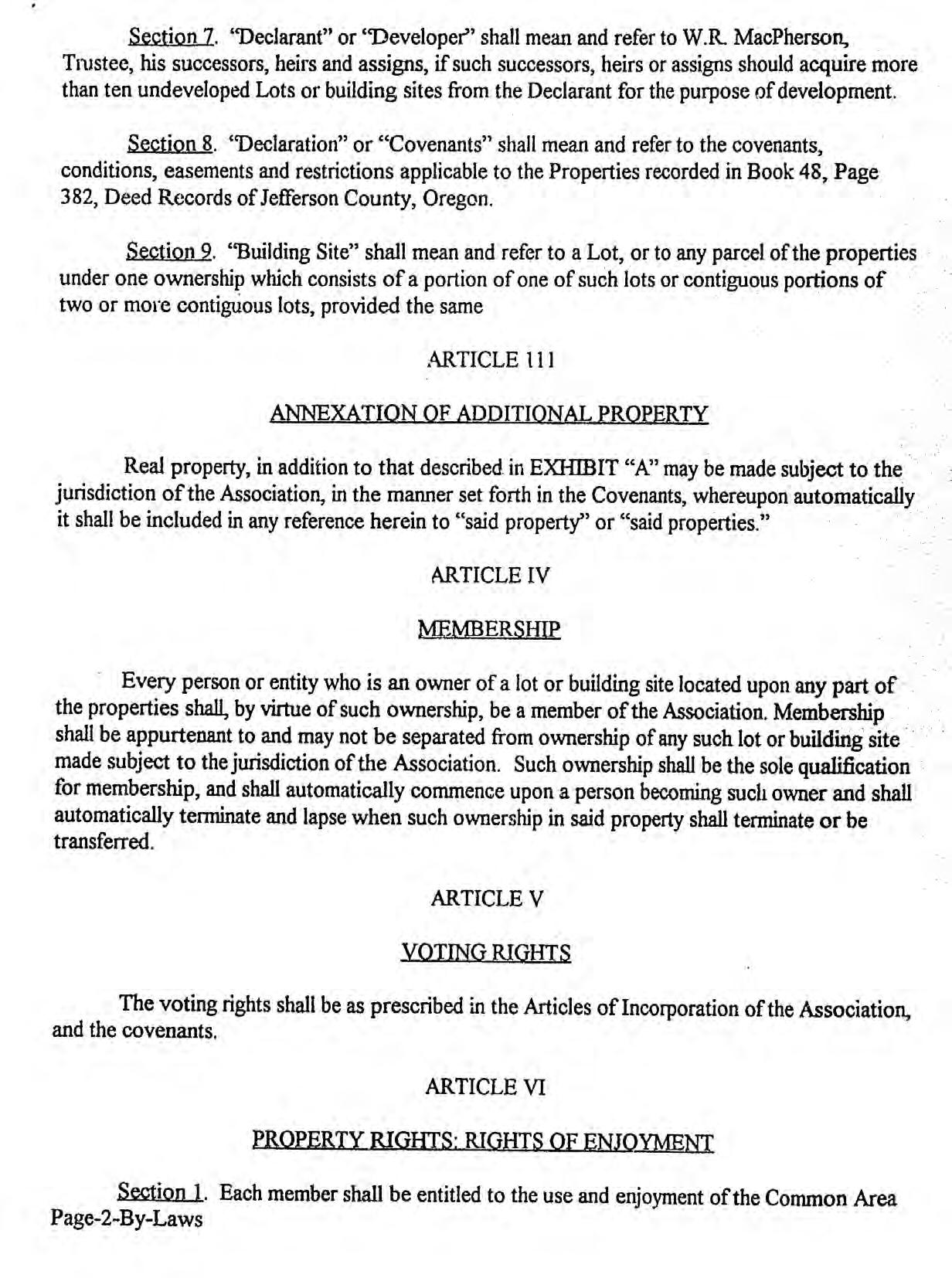 Section 7. "Declarant" or "Developer" shall mean and refer to W.R. MacPherson, Trustee, his successors, heirs and assigns, if such successors, heirs or assigns should acquire more than ten undeveloped Lots or building sites from the Declarant for the purpose of development.

Section 8. "Declaration" or "Covenants" shall mean and refer to the covenants, conditions, easements and restrictions applicable to the Properties recorded in Book 48, Page 382, Deed Records of Jefferson County, Oregon.

Section 9. "Building Site" shall mean and refer to a Lot, or to any parcel of the properties under one ownership which consists of a portion of one of such lots or contiguous portions of two or more contiguous lots, provided the same

ARTICLE 111

ANNEXATION OF ADDITIONAL PROPERTY

Real property, in addition to that described in EXHIBIT "A" may be made subject to the jurisdiction of the Association, in the manner set forth in the Covenants, whereupon automatically it shall be included in any reference herein to "said property" or "said properties."

ARTICLE IV

MEMBERSHIP

Every person or entity who is an owner of a lot or building site located upon any part of the properties shall, by virtue of such ownership, be a member of the Association. Membership shall be appurtenant to and may not be separated from ownership of any such lot or building site made subject to the jurisdiction of the Association. Such ownership shall be the sole qualification for membership, and shall automatically commence upon a person becoming such owner and shall automatically terminate and lapse when such ownership in said property shall terminate or be transferred.

ARTICLE V

VOTING RIGHTS

The voting rights shall be as prescribed in the Articles of Incorporation of the Association, and the covenants.

ARTICLE VI

PROPERTY RIGHTS: RIGHTS OF ENJOYMENT

Section 1. Each member shall be entitled to the use and enjoyment of the Common Area
Page-2-By-Laws